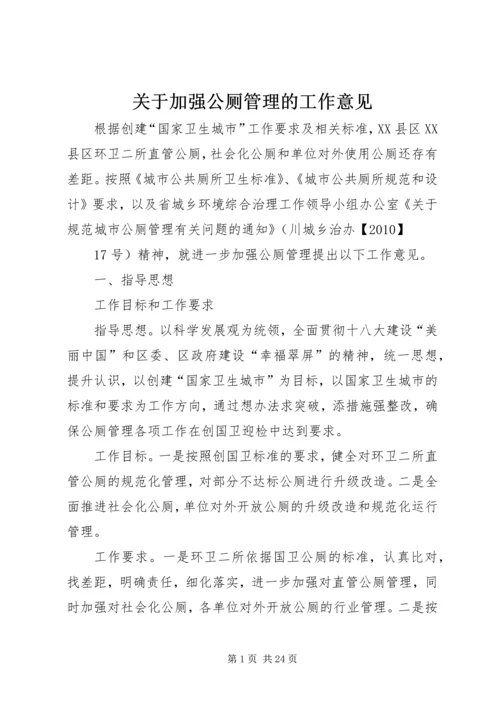 关于加强公厕管理的工作意见

根据创建“国家卫生城市”工作要求及相关标准，XX县区XX县区环卫二所直管公厕，社会化公厕和单位对外使用公厕还存有差距。按照《城市公共厕所卫生标准》、《城市公共厕所规范和设计》要求，以及省城乡环境综合治理工作领导小组办公室《关于规范城市公厕管理有关问题的通知》（川城乡治办【2010】

17号）精神，就进一步加强公厕管理提出以下工作意见。

一、指导思想

工作目标和工作要求

指导思想。以科学发展观为统领，全面贯彻十八大建设“美丽中国”和区委、区政府建设“幸福翠屏”的精神，统一思想，提升认识，以创建“国家卫生城市”为目标，以国家卫生城市的标准和要求为工作方向，通过想办法求突破，添措施强整改，确保公厕管理各项工作在创国卫迎检中达到要求。

工作目标。一是按照创国卫标准的要求，健全对环卫二所直管公厕的规范化管理，对部分不达标公厕进行升级改造。二是全面推进社会化公厕，单位对外开放公厕的升级改造和规范化运行管理。

工作要求。一是环卫二所依据国卫公厕的标准，认真比对，找差距，明确责任，细化落实，进一步加强对直管公厕管理，同时加强对社会化公厕，各单位对外开放公厕的行业管理。二是按

第1页 共24页